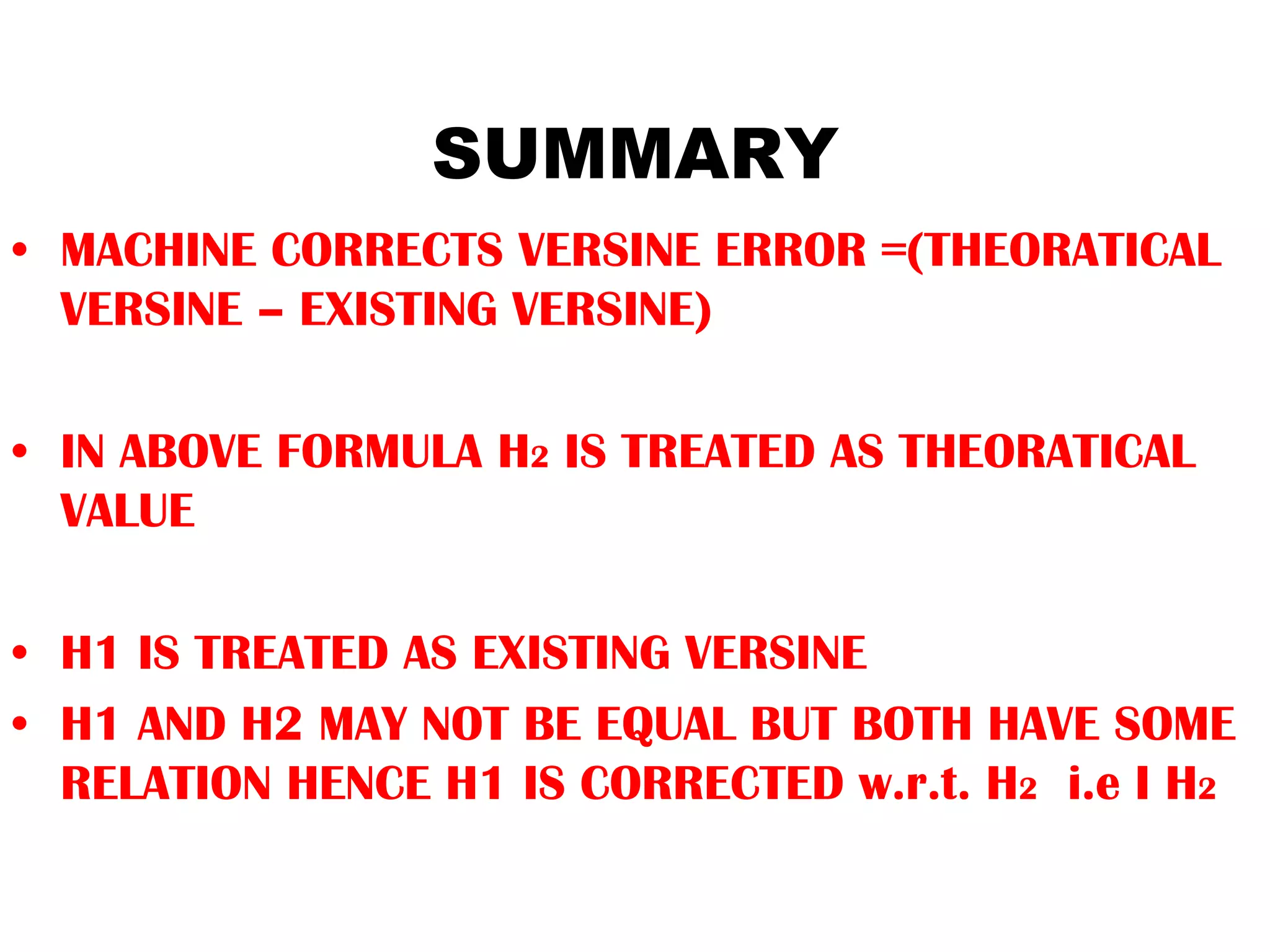 SUMMARY

• MACHINE CORRECTS VERSINE ERROR =(THEORATICAL VERSINE – EXISTING VERSINE)

• IN ABOVE FORMULA $H_2$ IS TREATED AS THEORATICAL VALUE

• H1 IS TREATED AS EXISTING VERSINE

• H1 AND H2 MAY NOT BE EQUAL BUT BOTH HAVE SOME RELATION HENCE H1 IS CORRECTED w.r.t. $H_2$ i.e I $H_2$